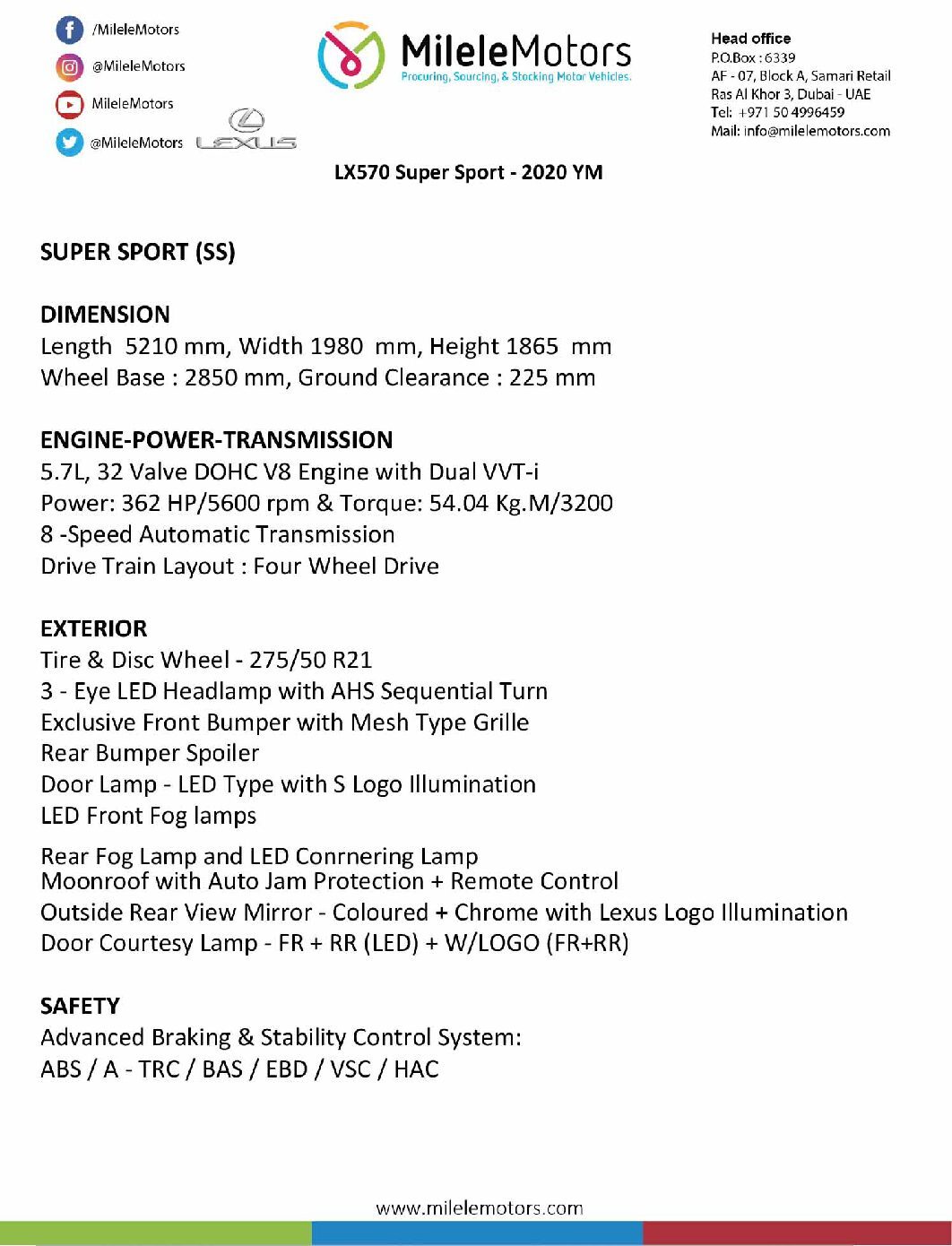 /MileleMotors
@MileleMotors
MileleMotors
@MileleMotors
LEXUS

MileleMotors
Procuring, Sourcing, & Stocking Motor Vehicles.

Head office
P.O.Box : 6339
AF - 07, Block A, Samari Retail
Ras Al Khor 3, Dubai - UAE
Tel: +971 50 4996459
Mail: info@milelemotors.com

LX570 Super Sport - 2020 YM

SUPER SPORT (SS)

DIMENSION
Length 5210 mm, Width 1980 mm, Height 1865 mm
Wheel Base : 2850 mm, Ground Clearance : 225 mm

ENGINE-POWER-TRANSMISSION
5.7L, 32 Valve DOHC V8 Engine with Dual VVT-i
Power: 362 HP/5600 rpm & Torque: 54.04 Kg.M/3200
8 -Speed Automatic Transmission
Drive Train Layout : Four Wheel Drive

EXTERIOR
Tire & Disc Wheel - 275/50 R21
3 - Eye LED Headlamp with AHS Sequential Turn
Exclusive Front Bumper with Mesh Type Grille
Rear Bumper Spoiler
Door Lamp - LED Type with S Logo Illumination
LED Front Fog lamps
Rear Fog Lamp and LED Conrnering Lamp
Moonroof with Auto Jam Protection + Remote Control
Outside Rear View Mirror - Coloured + Chrome with Lexus Logo Illumination
Door Courtesy Lamp - FR + RR (LED) + W/LOGO (FR+RR)

SAFETY
Advanced Braking & Stability Control System:
ABS / A - TRC / BAS / EBD / VSC / HAC

www.milelemotors.com